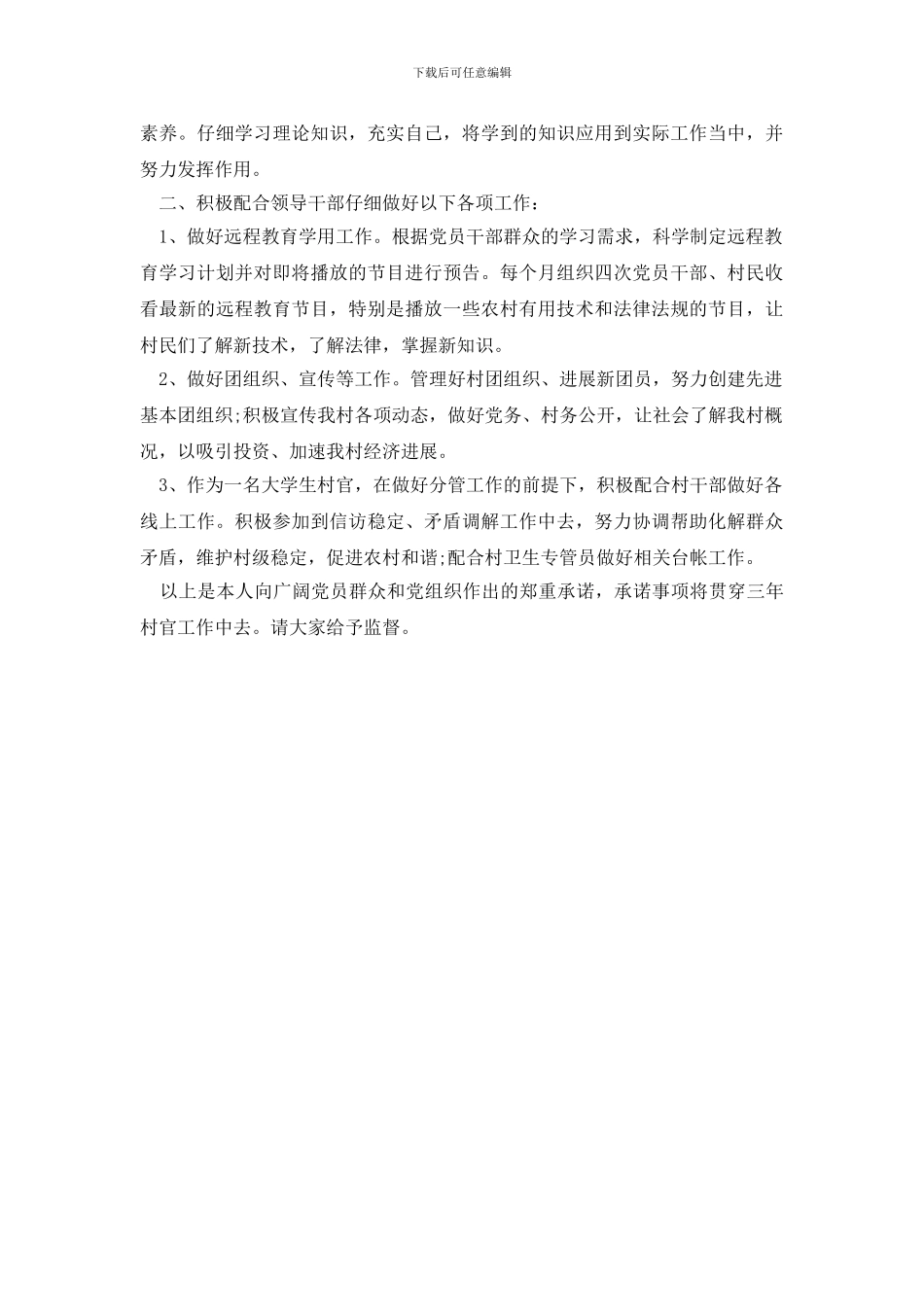 下载后可任意编辑

素养。仔细学习理论知识，充实自己，将学到的知识应用到实际工作当中，并努力发挥作用。

二、积极配合领导干部仔细做好以下各项工作：

1、做好远程教育学用工作。根据党员干部群众的学习需求，科学制定远程教育学习计划并对即将播放的节目进行预告。每个月组织四次党员干部、村民收看最新的远程教育节目，特别是播放一些农村有用技术和法律法规的节目，让村民们了解新技术，了解法律，掌握新知识。

2、做好团组织、宣传等工作。管理好村团组织、进展新团员，努力创建先进基本团组织;积极宣传我村各项动态，做好党务、村务公开，让社会了解我村概况，以吸引投资、加速我村经济进展。

3、作为一名大学生村官，在做好分管工作的前提下，积极配合村干部做好各线上工作。积极参加到信访稳定、矛盾调解工作中去，努力协调帮助化解群众矛盾，维护村级稳定，促进农村和谐;配合村卫生专管员做好相关台帐工作。

以上是本人向广阔党员群众和党组织作出的郑重承诺，承诺事项将贯穿三年村官工作中去。请大家给予监督。